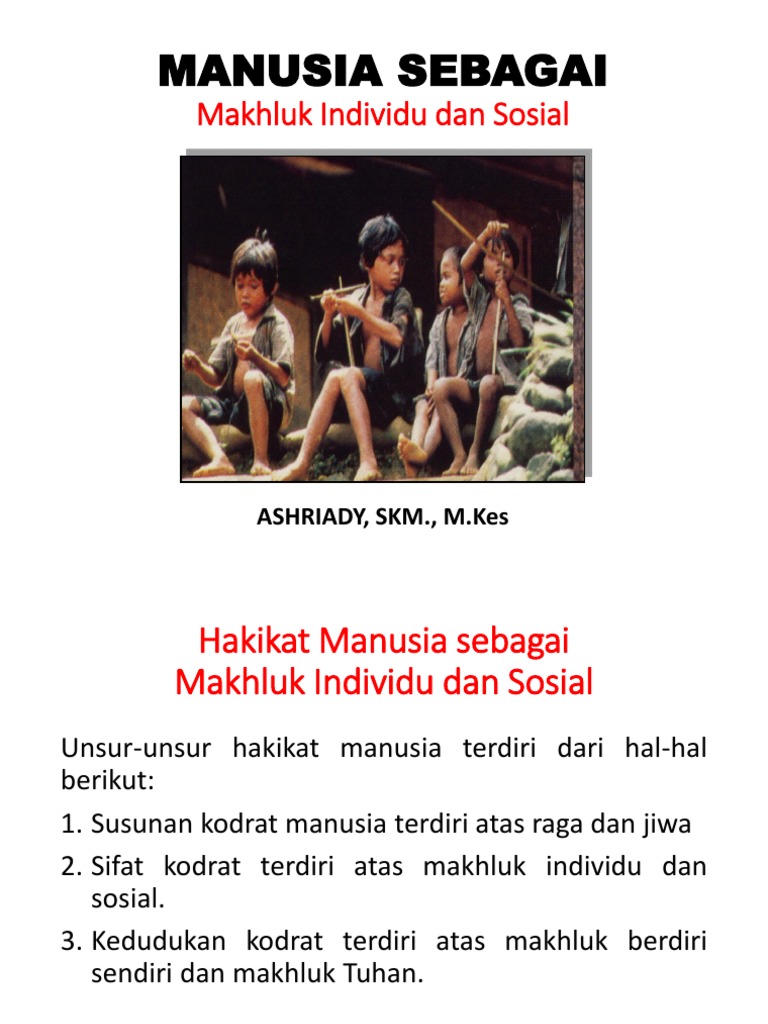 MANUSIA SEBAGAI
Makhluk Individu dan Sosial

ASHRIADY, SKM., M.Kes

Hakikat Manusia sebagai
Makhluk Individu dan Sosial

Unsur-unsur hakikat manusia terdiri dari hal-hal berikut:

1. Susunan kodrat manusia terdiri atas raga dan jiwa
2. Sifat kodrat terdiri atas makhluk individu dan sosial.
3. Kedudukan kodrat terdiri atas makhluk berdiri sendiri dan makhluk Tuhan.